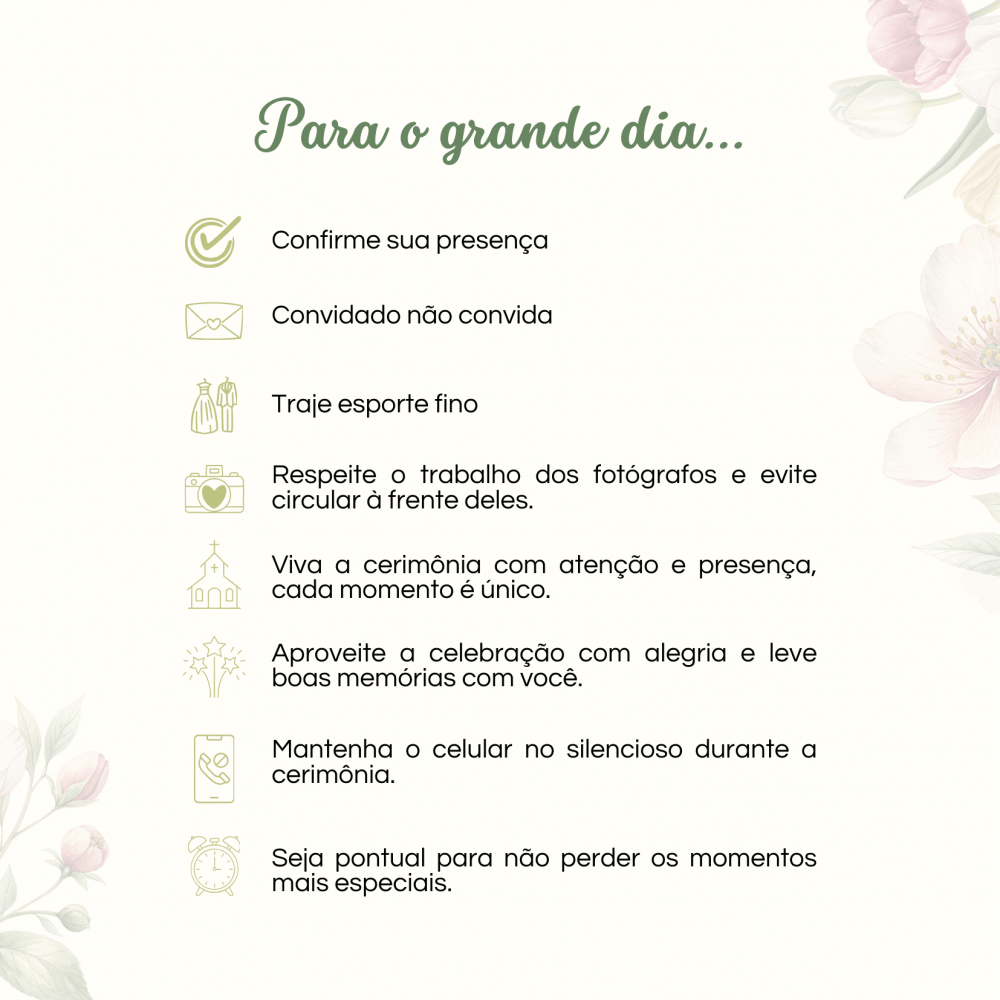 Para o grande dia...

Confirme sua presença

Convidado não convida

Traje esporte fino

Respeite o trabalho dos fotógrafos e evite circular à frente deles.

Viva a cerimônia com atenção e presença, cada momento é único.

Aproveite a celebração com alegria e leve boas memórias com você.

Mantenha o celular no silencioso durante a cerimônia.

Seja pontual para não perder os momentos mais especiais.